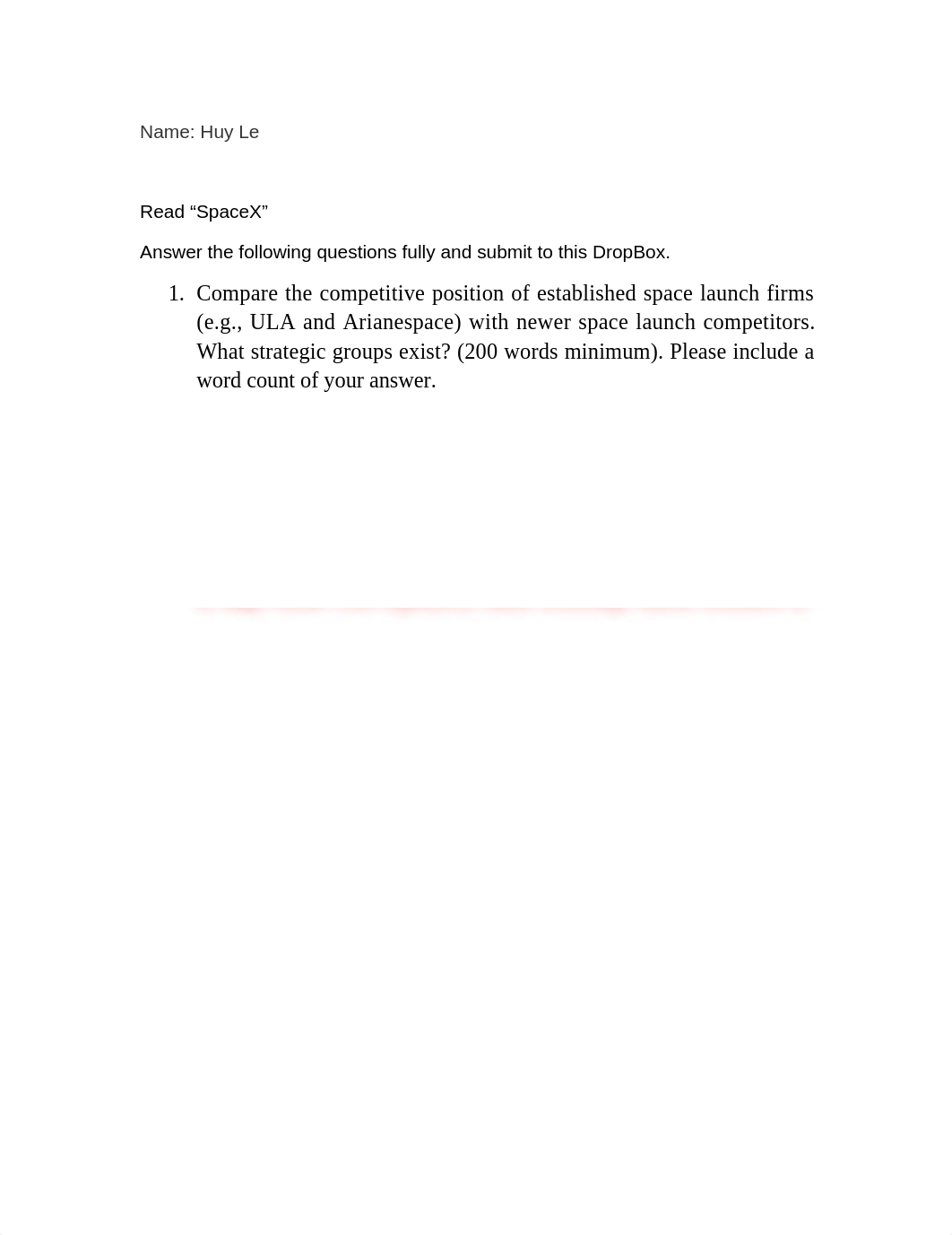 Name: Huy Le

Read “SpaceX”

Answer the following questions fully and submit to this DropBox.

1. Compare the competitive position of established space launch firms (e.g., ULA and Arianespace) with newer space launch competitors. What strategic groups exist? (200 words minimum). Please include a word count of your answer.